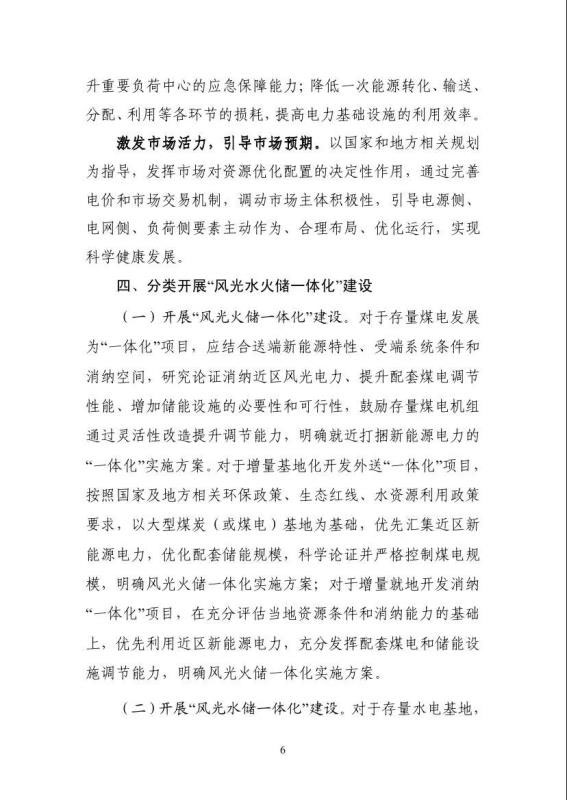 升重要负荷中心的应急保障能力；降低一次能源转化、输送、分配、利用等各环节的损耗，提高电力基础设施的利用效率。

激发市场活力，引导市场预期。以国家和地方相关规划为指导，发挥市场对资源优化配置的决定性作用，通过完善电价和市场交易机制，调动市场主体积极性，引导电源侧、电网侧、负荷侧要素主动作为、合理布局、优化运行，实现科学健康发展。

四、分类开展“风光水火储一体化”建设

（一）开展“风光火储一体化”建设。对于存量煤电发展为“一体化”项目，应结合送端新能源特性、受端系统条件和消纳空间，研究论证消纳近区风光电力、提升配套煤电调节性能、增加储能设施的必要性和可行性，鼓励存量煤电机组通过灵活性改造提升调节能力，明确就近打捆新能源电力的“一体化”实施方案。对于增量基地化开发外送“一体化”项目，按照国家及地方相关环保政策、生态红线、水资源利用政策要求，以大型煤炭（或煤电）基地为基础，优先汇集近区新能源电力，优化配套储能规模，科学论证并严格控制煤电规模，明确风光火储一体化实施方案；对于增量就地开发消纳“一体化”项目，在充分评估当地资源条件和消纳能力的基础上，优先利用近区新能源电力，充分发挥配套煤电和储能设施调节能力，明确风光火储一体化实施方案。

（二）开展“风光水储一体化”建设。对于存量水电基地，

6